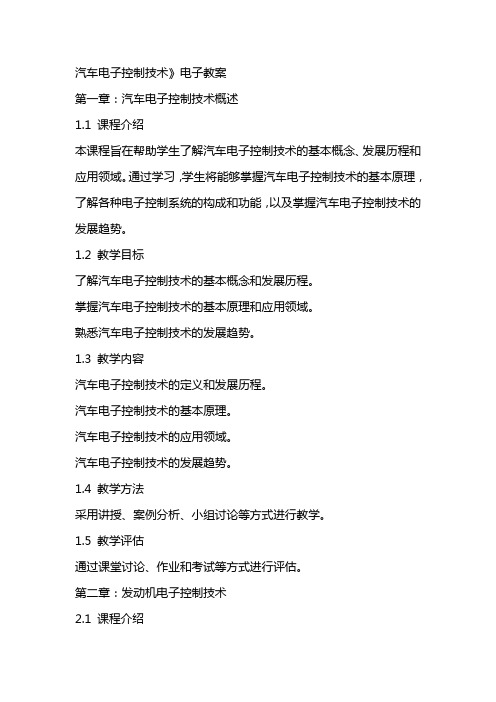 汽车电子控制技术》电子教案

第一章：汽车电子控制技术概述

1.1 课程介绍

本课程旨在帮助学生了解汽车电子控制技术的基本概念、发展历程和应用领域。通过学习，学生将能够掌握汽车电子控制技术的基本原理，了解各种电子控制系统的构成和功能，以及掌握汽车电子控制技术的发展趋势。

1.2 教学目标

了解汽车电子控制技术的基本概念和发展历程。

掌握汽车电子控制技术的基本原理和应用领域。

熟悉汽车电子控制技术的发展趋势。

1.3 教学内容

汽车电子控制技术的定义和发展历程。

汽车电子控制技术的基本原理。

汽车电子控制技术的应用领域。

汽车电子控制技术的发展趋势。

1.4 教学方法

采用讲授、案例分析、小组讨论等方式进行教学。

1.5 教学评估

通过课堂讨论、作业和考试等方式进行评估。

第二章：发动机电子控制技术

2.1 课程介绍